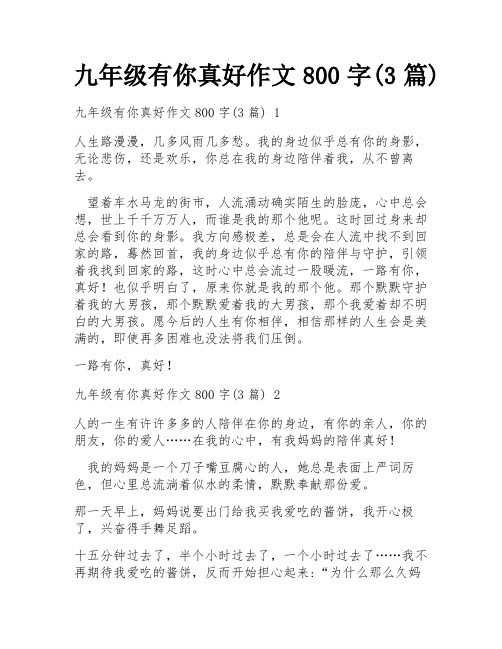 九年级有你真好作文 800 字(3 篇)

九年级有你真好作文 800 字(3 篇) 1

人生路漫漫，几多风雨几多愁。我的身边似乎总有你的身影，无论悲伤，还是欢乐，你总在我的身边陪伴着我，从不曾离去。

望着车水马龙的街市，人流涌动确实陌生的脸庞，心中总会想，世上千千万万人，而谁是我的那个他呢。这时回过身来却总会看到你的身影。我方向感极差，总是会在人流中找不到回家的路，蓦然回首，我的身边似乎总有你的陪伴与守护，引领着我找到回家的路，这时心中总会流过一股暖流，一路有你，真好！也似乎明白了，原来你就是我的那个他。那个默默守护着我的大男孩，那个默默爱着我的大男孩，那个我爱着却不明白的大男孩。愿今后的人生有你相伴，相信那样的人生会是美满的，即使再多困难也没法将我们压倒。

一路有你，真好！

九年级有你真好作文 800 字(3 篇) 2

人的一生有许许多多的人陪伴在你的身边，有你的亲人，你的朋友，你的爱人……在我的心中，有我妈妈的陪伴真好！

我的妈妈是一个刀子嘴豆腐心的人，她总是表面上严词厉色，但心里总流淌着似水的柔情，默默奉献那份爱。

那一天早上，妈妈说要出门给我买我爱吃的酱饼，我开心极了，兴奋得手舞足蹈。

十五分钟过去了，半个小时过去了，一个小时过去了……我不再期待我爱吃的酱饼，反而开始担心起来：“为什么那么久妈